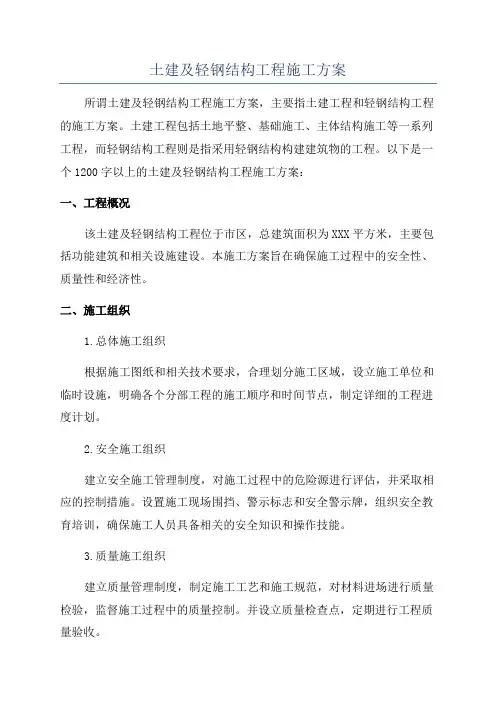 土建及轻钢结构工程施工方案

所谓土建及轻钢结构工程施工方案，主要指土建工程和轻钢结构工程的施工方案。土建工程包括土地平整、基础施工、主体结构施工等一系列工程，而轻钢结构工程则是指采用轻钢结构构建建筑物的工程。以下是一个1200字以上的土建及轻钢结构工程施工方案：

一、工程概况

该土建及轻钢结构工程位于市区，总建筑面积为XXX平方米，主要包括功能建筑和相关设施建设。本施工方案旨在确保施工过程中的安全性、质量性和经济性。

二、施工组织

1.总体施工组织

根据施工图纸和相关技术要求，合理划分施工区域，设立施工单位和临时设施，明确各个分部工程的施工顺序和时间节点，制定详细的工程进度计划。

2.安全施工组织

建立安全施工管理制度，对施工过程中的危险源进行评估，并采取相应的控制措施。设置施工现场围挡、警示标志和安全警示牌，组织安全教育培训，确保施工人员具备相关的安全知识和操作技能。

3.质量施工组织

建立质量管理制度，制定施工工艺和施工规范，对材料进场进行质量检验，监督施工过程中的质量控制。并设立质量检查点，定期进行工程质量验收。